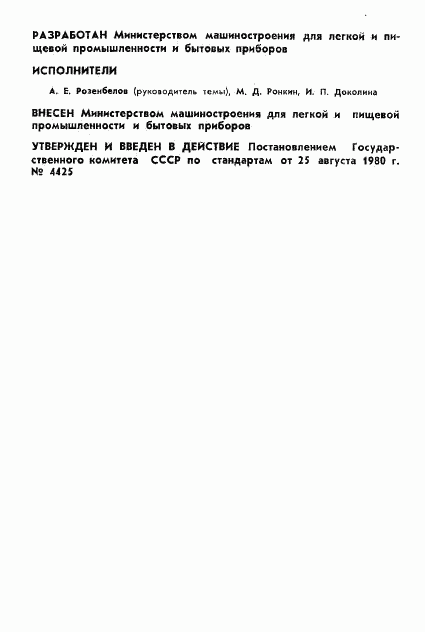 РАЗРАБОТАН Министерством машиностроения для легкой и пищевой промышленности и бытовых приборов

ИСПОЛНИТЕЛИ

А. Е. Розенбелов (руководитель темы), М. Д. Ронкин, И. П. Доколина

ВНЕСЕН Министерством машиностроения для легкой и пищевой промышленности и бытовых приборов

УТВЕРЖДЕН И ВВЕДЕН В ДЕЙСТВИЕ Постановлением Государственного комитета СССР по стандартам от 25 августа 1980 г. № 4425